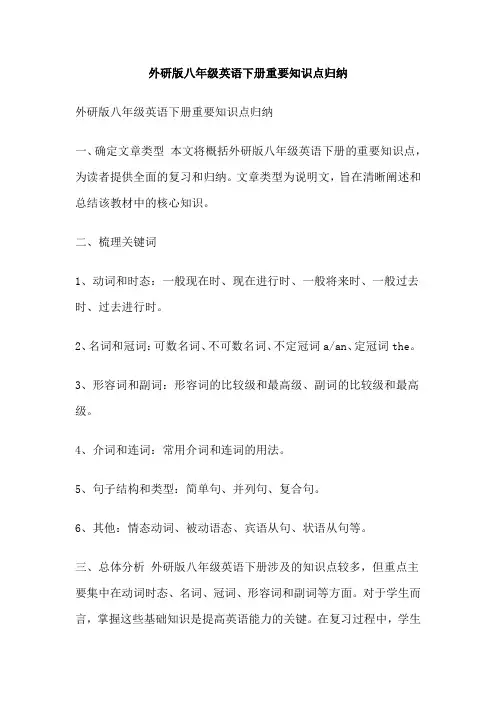 外研版八年级英语下册重要知识点归纳

外研版八年级英语下册重要知识点归纳

一、确定文章类型 本文将概括外研版八年级英语下册的重要知识点，为读者提供全面的复习和归纳。文章类型为说明文，旨在清晰阐述和总结该教材中的核心知识。

二、梳理关键词

1、动词和时态：一般现在时、现在进行时、一般将来时、一般过去时、过去进行时。

2、名词和冠词：可数名词、不可数名词、不定冠词 a/an、定冠词 the。

3、形容词和副词：形容词的比较级和最高级、副词的比较级和最高级。

4、介词和连词：常用介词和连词的用法。

5、句子结构和类型：简单句、并列句、复合句。

6、其他：情态动词、被动语态、宾语从句、状语从句等。

三、总体分析 外研版八年级英语下册涉及的知识点较多，但重点主要集中在动词时态、名词、冠词、形容词和副词等方面。对于学生而言，掌握这些基础知识是提高英语能力的关键。在复习过程中，学生